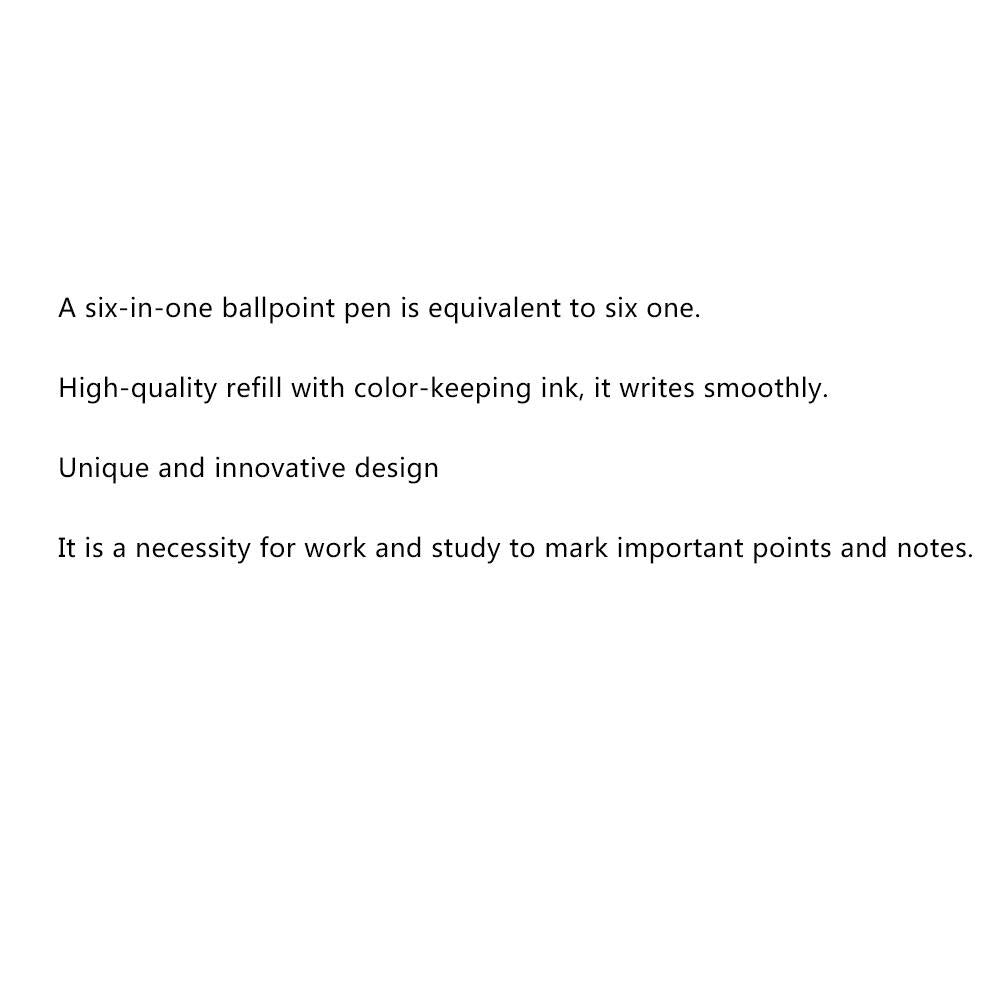 A six-in-one ballpoint pen is equivalent to six one.

High-quality refill with color-keeping ink, it writes smoothly.

Unique and innovative design

It is a necessity for work and study to mark important points and notes.